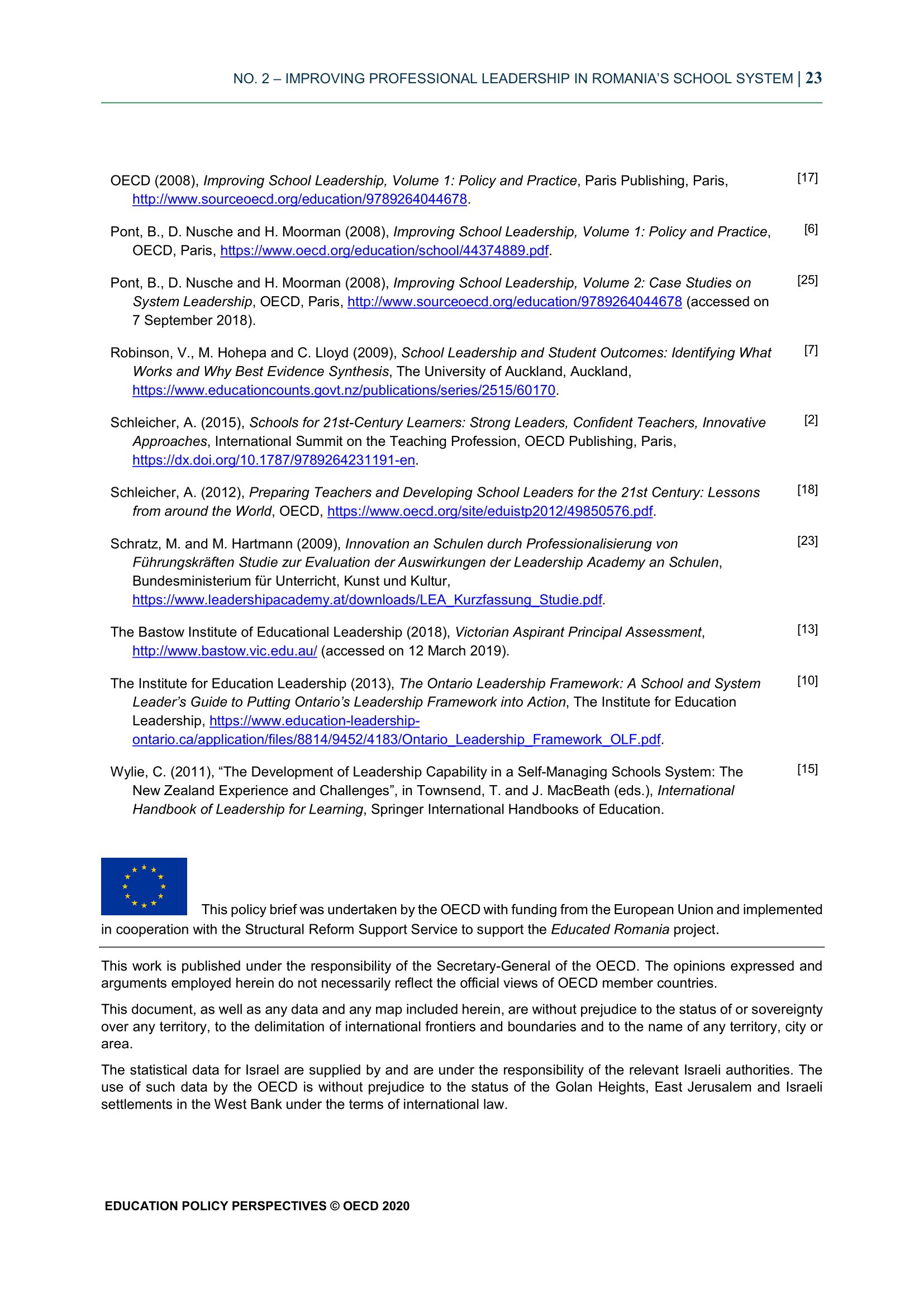 NO. 2 – IMPROVING PROFESSIONAL LEADERSHIP IN ROMANIA'S SCHOOL SYSTEM | 23

OECD (2008), Improving School Leadership, Volume 1: Policy and Practice, Paris Publishing, Paris, http://www.sourceoecd.org/education/9789264044678. [17]

Pont, B., D. Nusche and H. Moorman (2008), Improving School Leadership, Volume 1: Policy and Practice, OECD, Paris, https://www.oecd.org/education/school/44374889.pdf. [6]

Pont, B., D. Nusche and H. Moorman (2008), Improving School Leadership, Volume 2: Case Studies on System Leadership, OECD, Paris, http://www.sourceoecd.org/education/9789264044678 (accessed on 7 September 2018). [25]

Robinson, V., M. Hohepa and C. Lloyd (2009), School Leadership and Student Outcomes: Identifying What Works and Why Best Evidence Synthesis, The University of Auckland, Auckland, https://www.educationcounts.govt.nz/publications/series/2515/60170. [7]

Schleicher, A. (2015), Schools for 21st-Century Learners: Strong Leaders, Confident Teachers, Innovative Approaches, International Summit on the Teaching Profession, OECD Publishing, Paris, https://dx.doi.org/10.1787/9789264231191-en. [2]

Schleicher, A. (2012), Preparing Teachers and Developing School Leaders for the 21st Century: Lessons from around the World, OECD, https://www.oecd.org/site/eduistp2012/49850576.pdf. [18]

Schratz, M. and M. Hartmann (2009), Innovation an Schulen durch Professionalisierung von Führungskräften Studie zur Evaluation der Auswirkungen der Leadership Academy an Schulen, Bundesministerium für Unterricht, Kunst und Kultur, https://www.leadershipacademy.at/downloads/LEA_Kurzfassung_Studie.pdf. [23]

The Bastow Institute of Educational Leadership (2018), Victorian Aspirant Principal Assessment, http://www.bastow.vic.edu.au/ (accessed on 12 March 2019). [13]

The Institute for Education Leadership (2013), The Ontario Leadership Framework: A School and System Leader's Guide to Putting Ontario's Leadership Framework into Action, The Institute for Education Leadership, https://www.education-leadership-ontario.ca/application/files/8814/9452/4183/Ontario_Leadership_Framework_OLF.pdf. [10]

Wylie, C. (2011), "The Development of Leadership Capability in a Self-Managing Schools System: The New Zealand Experience and Challenges", in Townsend, T. and J. MacBeath (eds.), International Handbook of Leadership for Learning, Springer International Handbooks of Education. [15]

This policy brief was undertaken by the OECD with funding from the European Union and implemented in cooperation with the Structural Reform Support Service to support the Educated Romania project.

This work is published under the responsibility of the Secretary-General of the OECD. The opinions expressed and arguments employed herein do not necessarily reflect the official views of OECD member countries.

This document, as well as any data and any map included herein, are without prejudice to the status of or sovereignty over any territory, to the delimitation of international frontiers and boundaries and to the name of any territory, city or area.

The statistical data for Israel are supplied by and are under the responsibility of the relevant Israeli authorities. The use of such data by the OECD is without prejudice to the status of the Golan Heights, East Jerusalem and Israeli settlements in the West Bank under the terms of international law.

EDUCATION POLICY PERSPECTIVES © OECD 2020